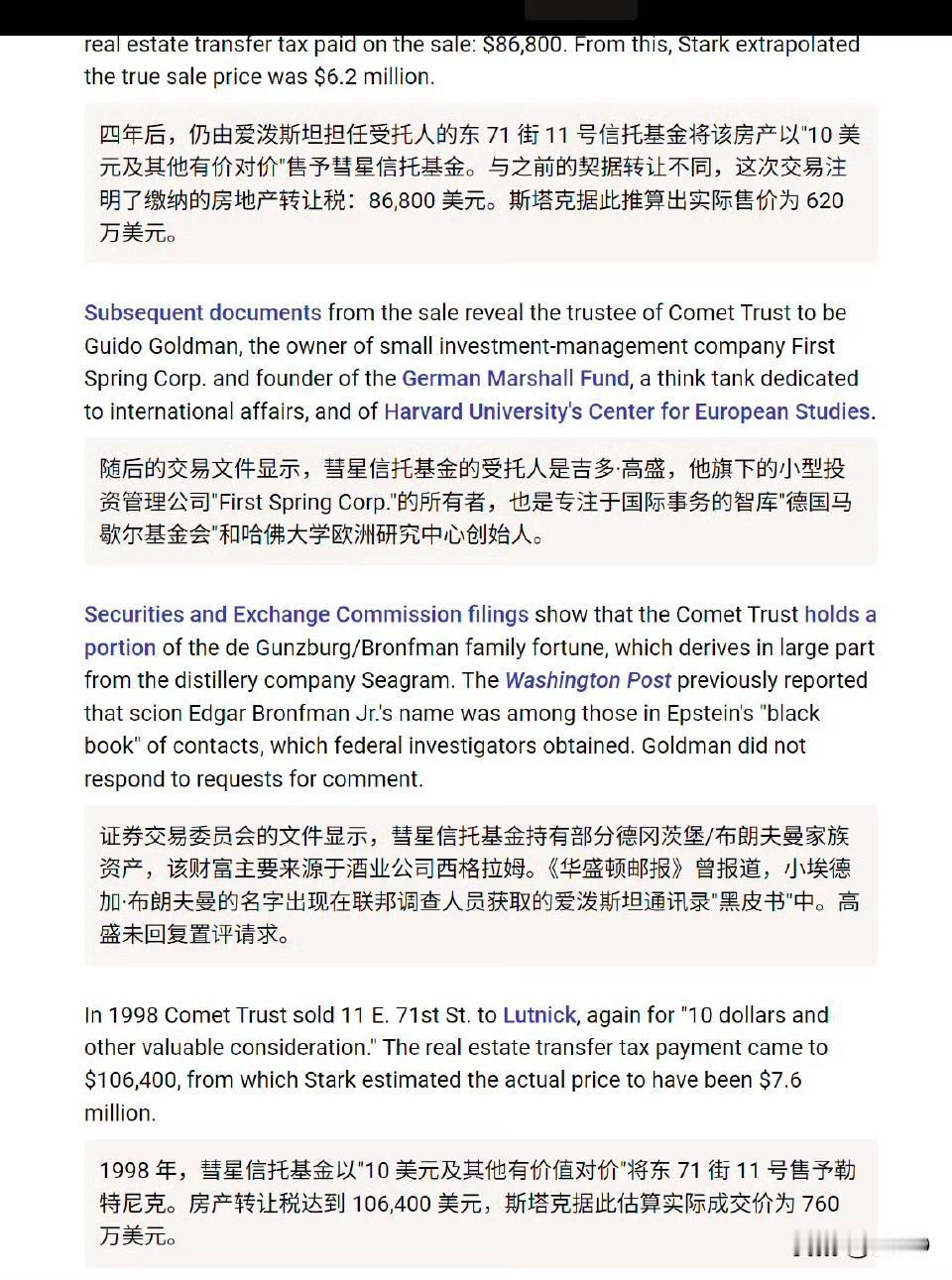 real estate transfer tax paid on the sale: $86,800. From this, Stark extrapolated the true sale price was $6.2 million.

四年后，仍由爱泼斯坦担任受托人的东 71 街 11 号信托基金将该房产以"10 美元及其他有价对价"售予彗星信托基金。与之前的契据转让不同，这次交易注明了缴纳的房地产转让税：86,800 美元。斯塔克据此推算出实际售价为 620 万美元。

Subsequent documents from the sale reveal the trustee of Comet Trust to be Guido Goldman, the owner of small investment-management company First Spring Corp. and founder of the German Marshall Fund, a think tank dedicated to international affairs, and of Harvard University's Center for European Studies.

随后的交易文件显示，彗星信托基金的受托人是吉多·高盛，他旗下的小型投资管理公司"First Spring Corp."的所有者，也是专注于国际事务的智库"德国马歇尔基金会"和哈佛大学欧洲研究中心创始人。

Securities and Exchange Commission filings show that the Comet Trust holds a portion of the de Gunzburg/Bronfman family fortune, which derives in large part from the distillery company Seagram. The Washington Post previously reported that scion Edgar Bronfman Jr.'s name was among those in Epstein's "black book" of contacts, which federal investigators obtained. Goldman did not respond to requests for comment.

证券交易委员会的文件显示，彗星信托基金持有部分德冈茨堡/布朗夫曼家族资产，该财富主要来源于酒业公司西格拉姆。《华盛顿邮报》曾报道，小埃德加·布朗夫曼的名字出现在联邦调查人员获取的爱泼斯坦通讯录"黑皮书"中。高盛未回复置评请求。

In 1998 Comet Trust sold 11 E. 71st St. to Lutnick, again for "10 dollars and other valuable consideration." The real estate transfer tax payment came to $106,400, from which Stark estimated the actual price to have been $7.6 million.

1998 年，彗星信托基金以"10 美元及其他有价值对价"将东 71 街 11 号售予勒特尼克。房产转让税达到 106,400 美元，斯塔克据此估算实际成交价为 760 万美元。